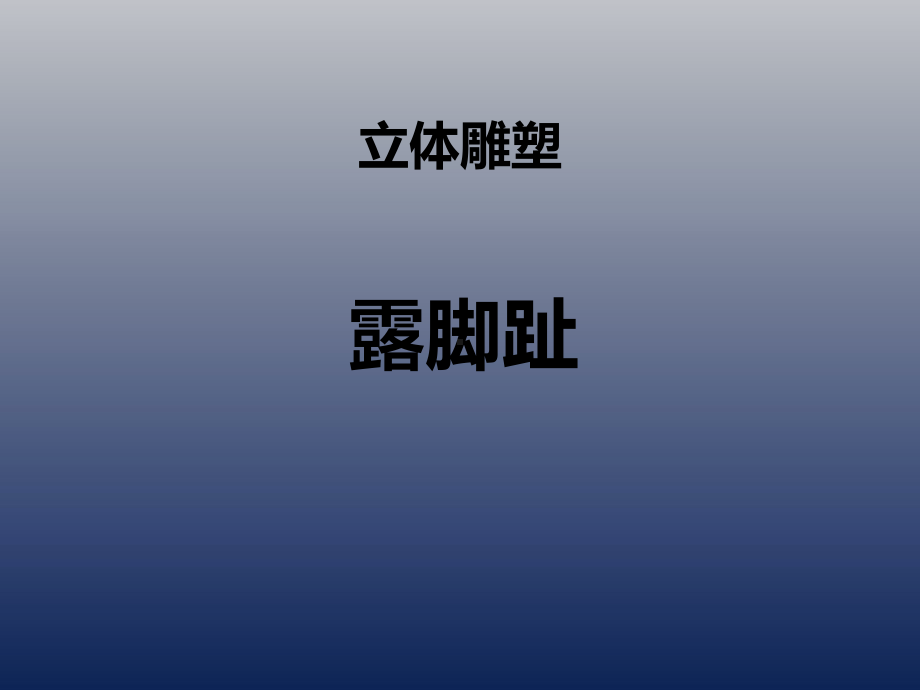 立体雕塑

露脚趾